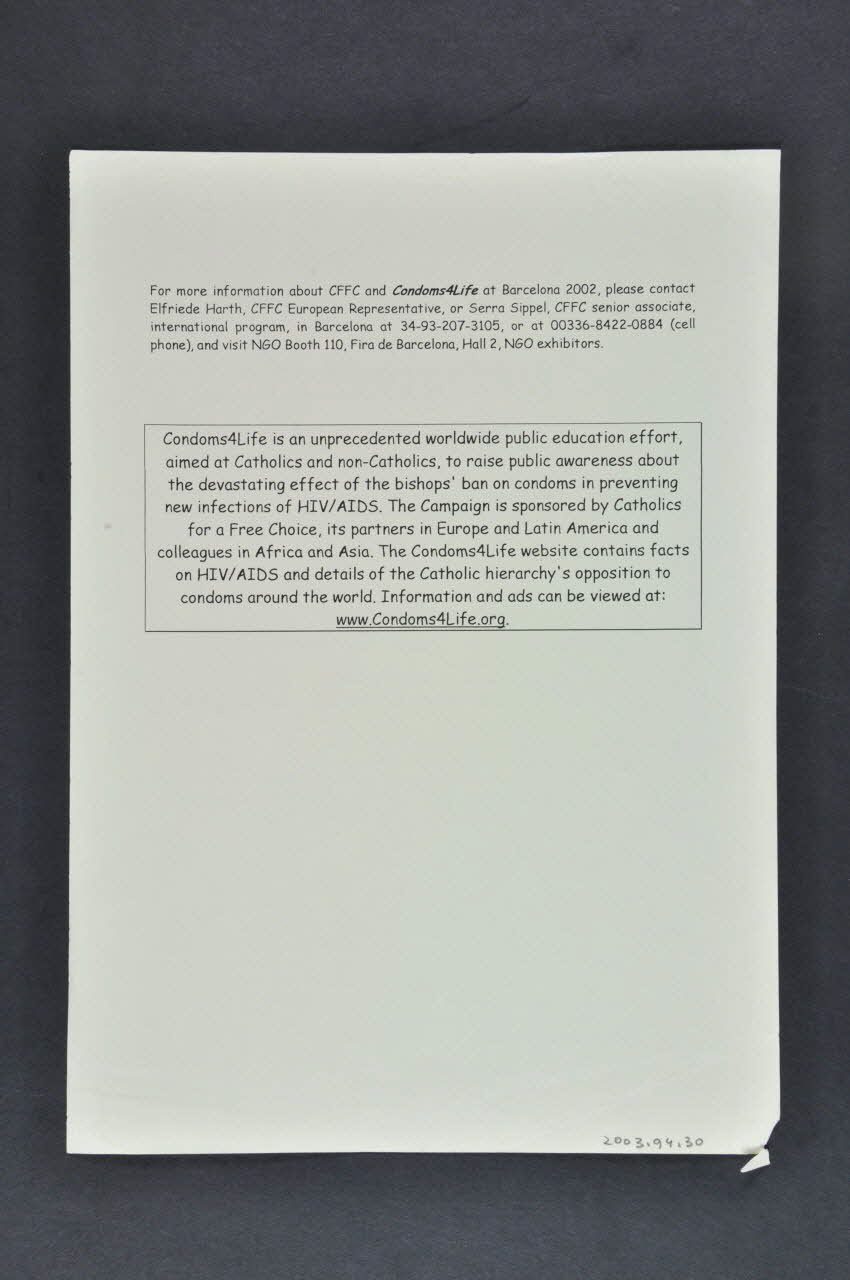 For more information about CFFC and Condoms4Life at Barcelona 2002, please contact Elfriede Harth, CFFC European Representative, or Serra Sippel, CFFC senior associate, international program, in Barcelona at 34-93-207-3105, or at 00336-8422-0884 (cell phone), and visit NGO Booth 110, Fira de Barcelona, Hall 2, NGO exhibitors.

Condoms4Life is an unprecedented worldwide public education effort, aimed at Catholics and non-Catholics, to raise public awareness about the devastating effect of the bishops' ban on condoms in preventing new infections of HIV/AIDS. The Campaign is sponsored by Catholics for a Free Choice, its partners in Europe and Latin America and colleagues in Africa and Asia. The Condoms4Life website contains facts on HIV/AIDS and details of the Catholic hierarchy's opposition to condoms around the world. Information and ads can be viewed at: www.Condoms4Life.org.

2003.94.30